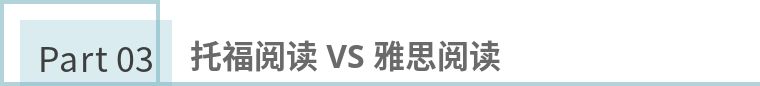 Part 03 托福阅读 VS 雅思阅读